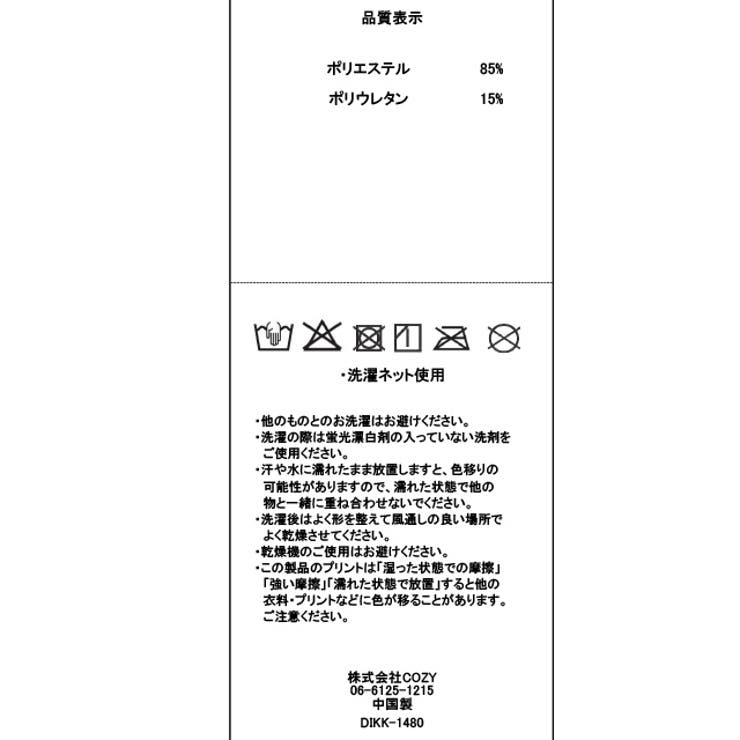 品質表示

ポリエステル 85%

ポリウレタン 15%

・洗濯ネット使用

・他のものとのお洗濯はお避けください。
・洗濯の際は蛍光漂白剤の入っていない洗剤をご使用ください。
・汗や水に濡れたまま放置しますと、色移りの可能性がありますので、濡れた状態で他の物と一緒に重ね合わせないでください。
・洗濯後はよく形を整えて風通しの良い場所でよく乾燥させてください。
・乾燥機のご使用はお避けください。
・この製品のプリントは「湿った状態での摩擦」「強い摩擦」「濡れた状態で放置」すると他の衣料・プリントなどに色が移ることがあります。ご注意ください。

株式会社COZY
06-6125-1215
中国製
DIKK-1480